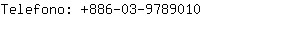 Telefono: +886-03-9789010